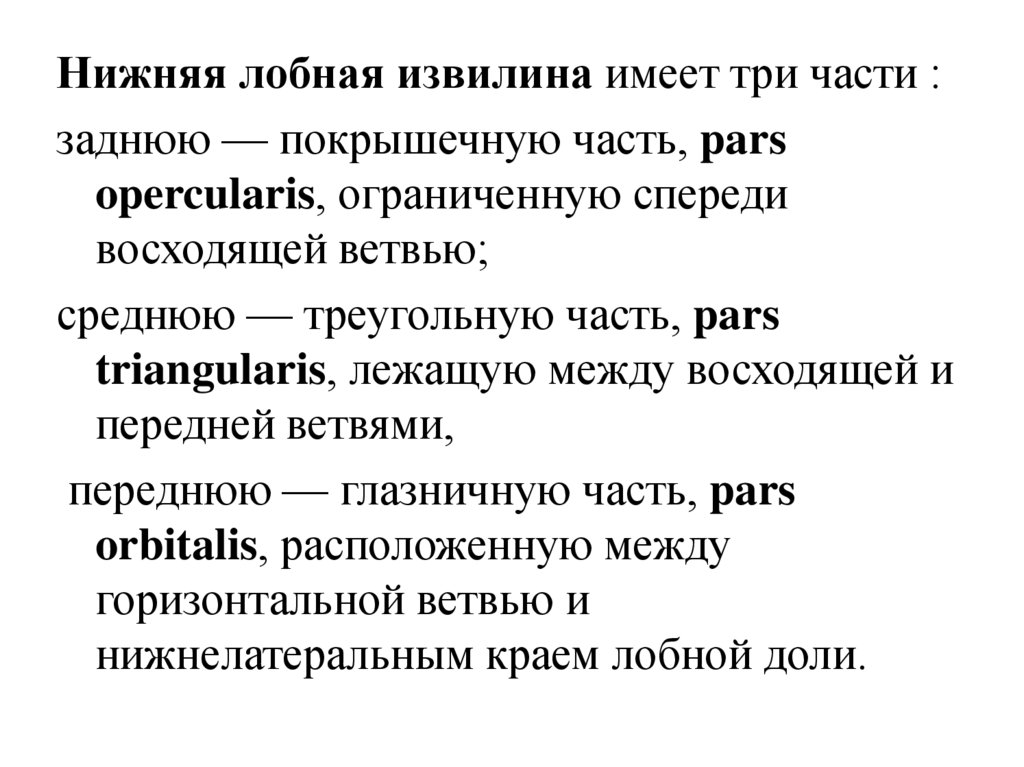 Нижняя лобная извилина имеет три части :

заднюю — покрышечную часть, pars opercularis, ограниченную спереди восходящей ветвью;

среднюю — треугольную часть, pars triangularis, лежащую между восходящей и передней ветвями,

переднюю — глазничную часть, pars orbitalis, расположенную между горизонтальной ветвью и нижнелатеральным краем лобной доли.